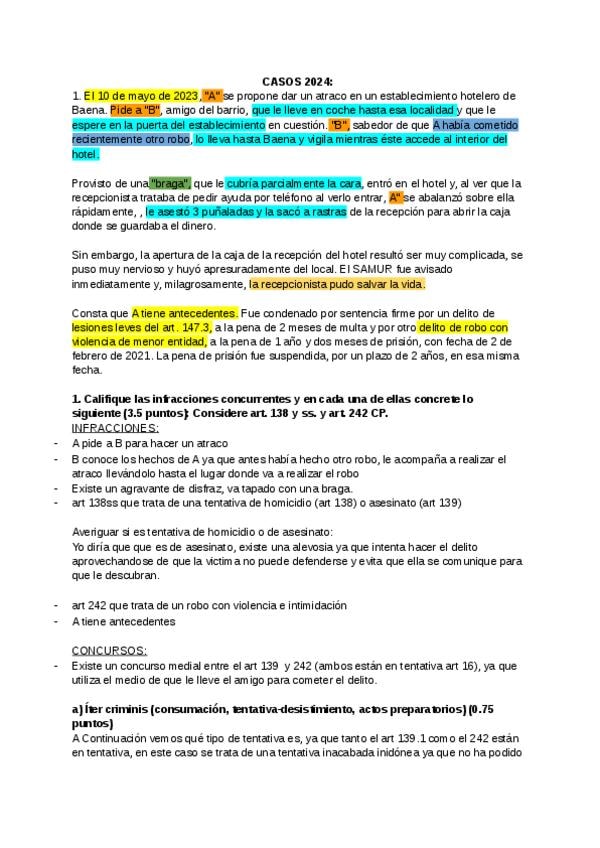 CASOS 2024:

1. El 10 de mayo de 2023, "A" se propone dar un atraco en un establecimiento hotelero de Baena. Pide a "B", amigo del barrio, que le lleve en coche hasta esa localidad y que le espere en la puerta del establecimiento en cuestión. "B", sabedor de que A había cometido recientemente otro robo, lo lleva hasta Baena y vigila mientras éste accede al interior del hotel.

Provisto de una "braga", que le cubría parcialmente la cara, entró en el hotel y, al ver que la recepcionista trataba de pedir ayuda por teléfono al verlo entrar, A" se abalanzó sobre ella rápidamente, , le asestó 3 puñaladas y la sacó a rastras de la recepción para abrir la caja donde se guardaba el dinero.

Sin embargo, la apertura de la caja de la recepción del hotel resultó ser muy complicada, se puso muy nervioso y huyó apresuradamente del local. El SAMUR fue avisado inmediatamente y, milagrosamente, la recepcionista pudo salvar la vida.

Consta que A tiene antecedentes. Fue condenado por sentencia firme por un delito de lesiones leves del art. 147.3, a la pena de 2 meses de multa y por otro delito de robo con violencia de menor entidad, a la pena de 1 año y dos meses de prisión, con fecha de 2 de febrero de 2021. La pena de prisión fue suspendida, por un plazo de 2 años, en esa misma fecha.

1. Califique las infracciones concurrentes y en cada una de ellas concrete lo siguiente (3.5 puntos): Considere art. 138 y ss. y art. 242 CP.
INFRACCIONES:
- A pide a B para hacer un atraco
- B conoce los hechos de A ya que antes había hecho otro robo, le acompaña a realizar el atraco llevándolo hasta el lugar donde va a realizar el robo
- Existe un agravante de disfraz, va tapado con una braga.
- art 138ss que trata de una tentativa de homicidio (art 138) o asesinato (art 139)

Averiguar si es tentativa de homicidio o de asesinato:
Yo diría que que es de asesinato, existe una alevosia ya que intenta hacer el delito aprovechandose de que la victima no puede defenderse y evita que ella se comunique para que le descubran.

- art 242 que trata de un robo con violencia e intimidación
- A tiene antecedentes

CONCURSOS:
- Existe un concurso medial entre el art 139 y 242 (ambos están en tentativa art 16), ya que utiliza el medio de que le lleve el amigo para cometer el delito.

a) Íter criminis (consumación, tentativa-desistimiento, actos preparatorios) (0.75 puntos)
A Continuación vemos qué tipo de tentativa es, ya que tanto el art 139.1 como el 242 están en tentativa, en este caso se trata de una tentativa inacabada inidónea ya que no ha podido